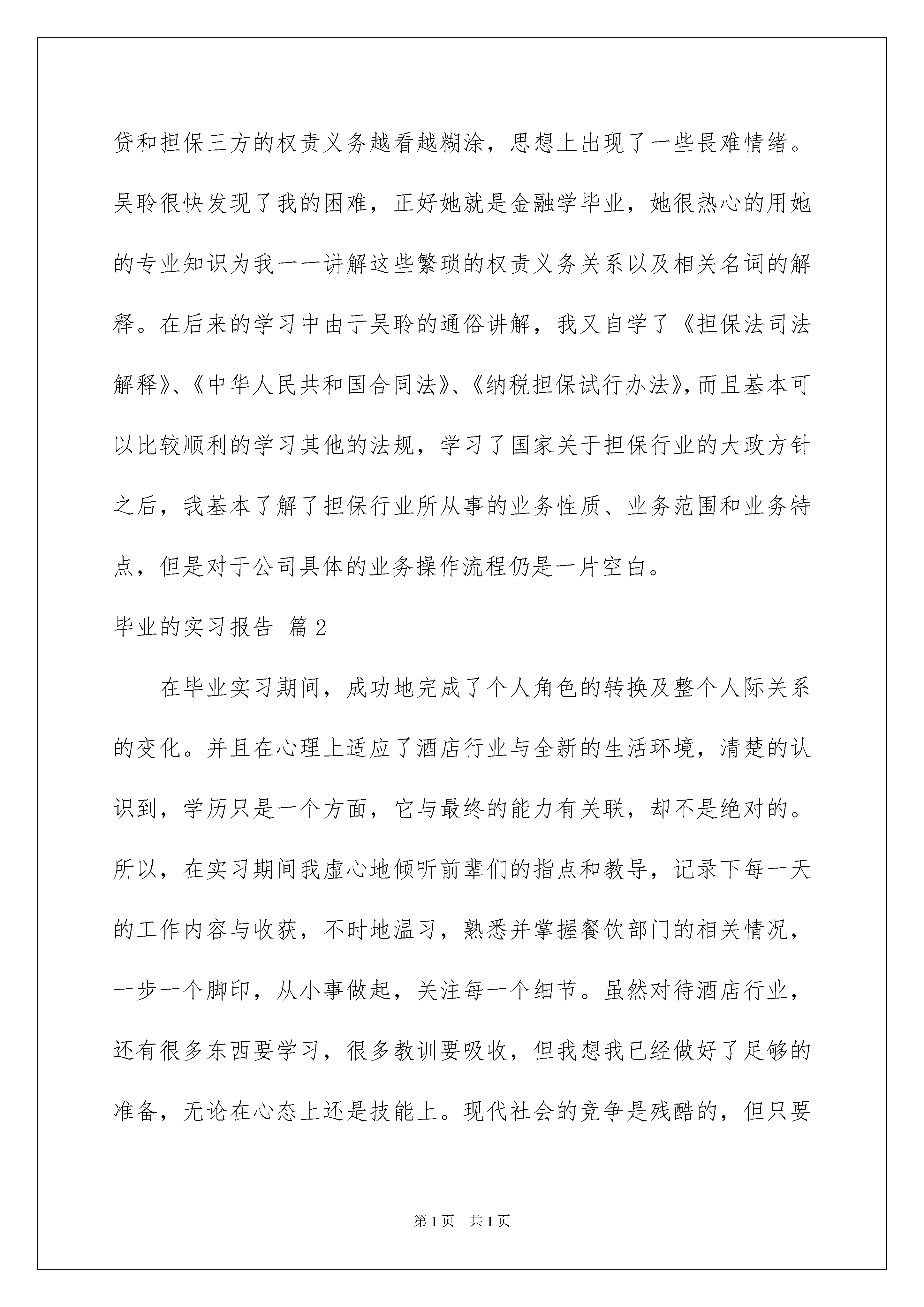 贷和担保三方的权责义务越看越糊涂，思想上出现了一些畏难情绪。吴聆很快发现了我的困难，正好她就是金融学毕业，她很热心的用她的专业知识为我一一讲解这些繁琐的权责义务关系以及相关名词的解释。在后来的学习中由于吴聆的通俗讲解，我又自学了《担保法司法解释》、《中华人民共和国合同法》、《纳税担保试行办法》，而且基本可以比较顺利的学习其他的法规，学习了国家关于担保行业的大政方针之后，我基本了解了担保行业所从事的业务性质、业务范围和业务特点，但是对于公司具体的业务操作流程仍是一片空白。

毕业的实习报告 篇2

在毕业实习期间，成功地完成了个人角色的转换及整个人际关系的变化。并且在心理上适应了酒店行业与全新的生活环境，清楚的认识到，学历只是一个方面，它与最终的能力有关联，却不是绝对的。所以，在实习期间我虚心地倾听前辈们的指点和教导，记录下每一天的工作内容与收获，不时地温习，熟悉并掌握餐饮部门的相关情况，一步一个脚印，从小事做起，关注每一个细节。虽然对待酒店行业，还有很多东西要学习，很多教训要吸收，但我想我已经做好了足够的准备，无论在心态上还是技能上。现代社会的竞争是残酷的，但只要

第1页 共1页